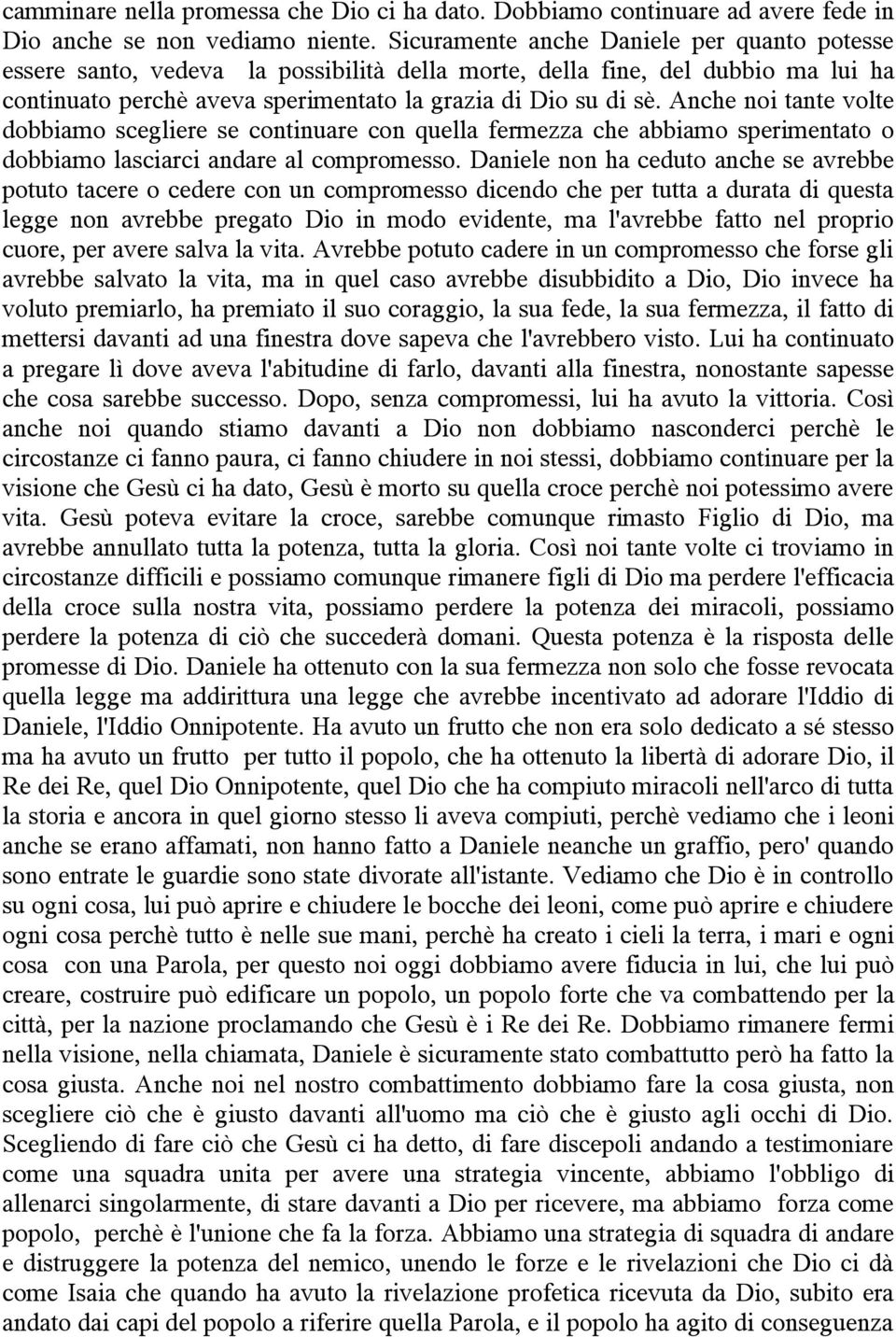 camminare nella promessa che Dio ci ha dato. Dobbiamo continuare ad avere fede in Dio anche se non vediamo niente. Sicuramente anche Daniele per quanto potesse essere santo, vedeva la possibilità della morte, della fine, del dubbio ma lui ha continuato perchè aveva sperimentato la grazia di Dio su di sè. Anche noi tante volte dobbiamo scegliere se continuare con quella fermezza che abbiamo sperimentato o dobbiamo lasciarci andare al compromesso. Daniele non ha ceduto anche se avrebbe potuto tacere o cedere con un compromesso dicendo che per tutta a durata di questa legge non avrebbe pregato Dio in modo evidente, ma l'avrebbe fatto nel proprio cuore, per avere salva la vita. Avrebbe potuto cadere in un compromesso che forse gli avrebbe salvato la vita, ma in quel caso avrebbe disubbidito a Dio, Dio invece ha voluto premiarlo, ha premiato il suo coraggio, la sua fede, la sua fermezza, il fatto di mettersi davanti ad una finestra dove sapeva che l'avrebbero visto. Lui ha continuato a pregare lì dove aveva l'abitudine di farlo, davanti alla finestra, nonostante sapesse che cosa sarebbe successo. Dopo, senza compromessi, lui ha avuto la vittoria. Così anche noi quando stiamo davanti a Dio non dobbiamo nasconderci perchè le circostanze ci fanno paura, ci fanno chiudere in noi stessi, dobbiamo continuare per la visione che Gesù ci ha dato, Gesù è morto su quella croce perchè noi potessimo avere vita. Gesù poteva evitare la croce, sarebbe comunque rimasto Figlio di Dio, ma avrebbe annullato tutta la potenza, tutta la gloria. Così noi tante volte ci troviamo in circostanze difficili e possiamo comunque rimanere figli di Dio ma perdere l'efficacia della croce sulla nostra vita, possiamo perdere la potenza dei miracoli, possiamo perdere la potenza di ciò che succederà domani. Questa potenza è la risposta delle promesse di Dio. Daniele ha ottenuto con la sua fermezza non solo che fosse revocata quella legge ma addirittura una legge che avrebbe incentivato ad adorare l'Iddio di Daniele, l'Iddio Onnipotente. Ha avuto un frutto che non era solo dedicato a sé stesso ma ha avuto un frutto per tutto il popolo, che ha ottenuto la libertà di adorare Dio, il Re dei Re, quel Dio Onnipotente, quel Dio che ha compiuto miracoli nell'arco di tutta la storia e ancora in quel giorno stesso li aveva compiuti, perchè vediamo che i leoni anche se erano affamati, non hanno fatto a Daniele neanche un graffio, pero' quando sono entrate le guardie sono state divorate all'istante. Vediamo che Dio è in controllo su ogni cosa, lui può aprire e chiudere le bocche dei leoni, come può aprire e chiudere ogni cosa perchè tutto è nelle sue mani, perchè ha creato i cieli la terra, i mari e ogni cosa con una Parola, per questo noi oggi dobbiamo avere fiducia in lui, che lui può creare, costruire può edificare un popolo, un popolo forte che va combattendo per la città, per la nazione proclamando che Gesù è i Re dei Re. Dobbiamo rimanere fermi nella visione, nella chiamata, Daniele è sicuramente stato combattutto però ha fatto la cosa giusta. Anche noi nel nostro combattimento dobbiamo fare la cosa giusta, non scegliere ciò che è giusto davanti all'uomo ma ciò che è giusto agli occhi di Dio. Scegliendo di fare ciò che Gesù ci ha detto, di fare discepoli andando a testimoniare come una squadra unita per avere una strategia vincente, abbiamo l'obbligo di allenarci singolarmente, di stare davanti a Dio per ricevere, ma abbiamo forza come popolo, perchè è l'unione che fa la forza. Abbiamo una strategia di squadra di andare e distruggere la potenza del nemico, unendo le forze e le rivelazioni che Dio ci dà come Isaia che quando ha avuto la rivelazione profetica ricevuta da Dio, subito era andato dai capi del popolo a riferire quella Parola, e il popolo ha agito di conseguenza